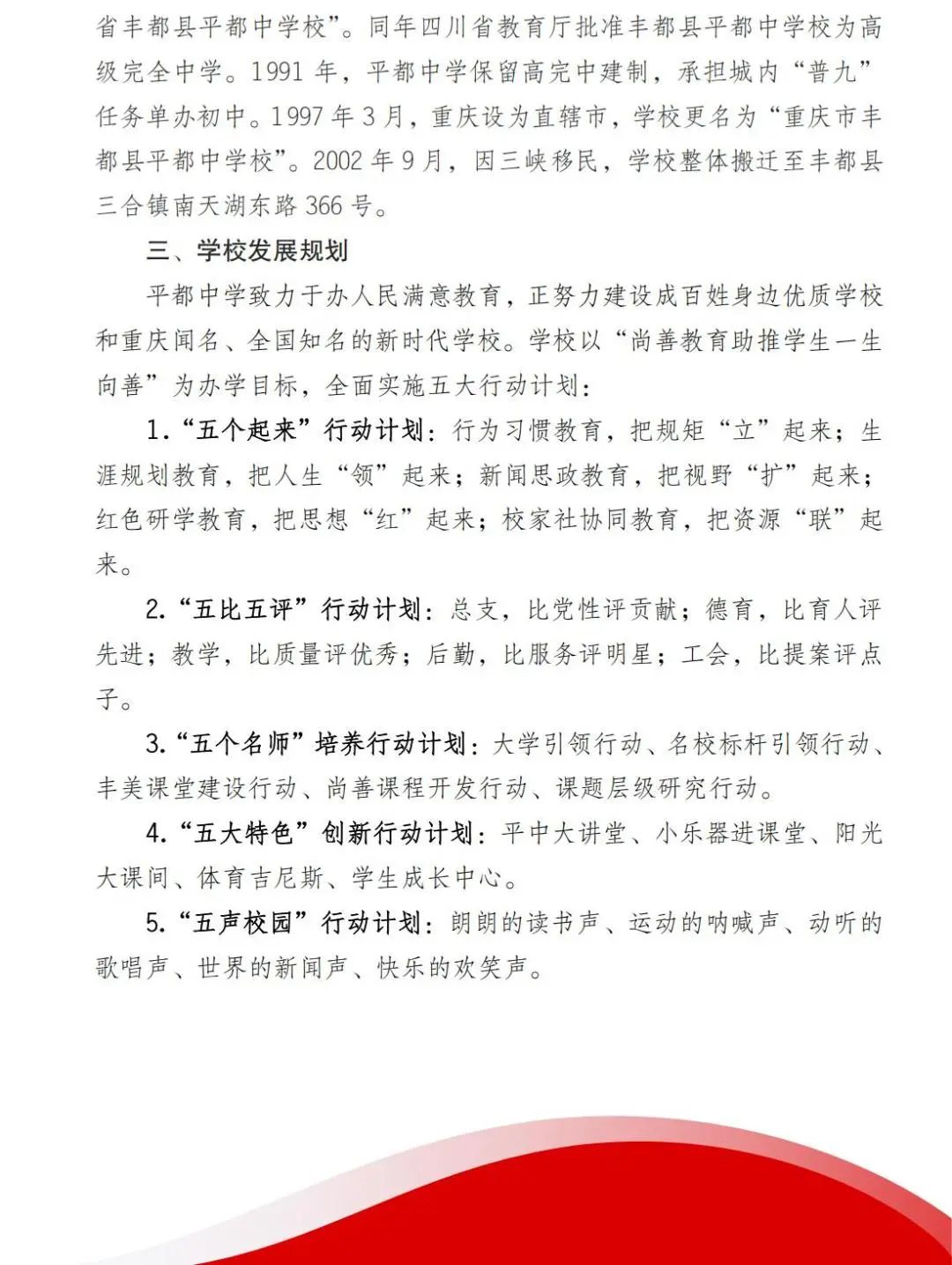 省丰都县平都中学校”。同年四川省教育厅批准丰都县平都中学校为高级完全中学。1991 年，平都中学保留高完中建制，承担城内“普九”任务单办初中。1997 年 3 月，重庆设为直辖市，学校更名为“重庆市丰都县平都中学校”。2002 年 9 月，因三峡移民，学校整体搬迁至丰都县三合镇南天湖东路 366 号。

三、学校发展规划

平都中学致力于办人民满意教育，正努力建设成百姓身边优质学校和重庆闻名、全国知名的新时代学校。学校以“尚善教育助推学生一生向善”为办学目标，全面实施五大行动计划：

1.“五个起来”行动计划：行为习惯教育，把规矩“立”起来；生涯规划教育，把人生“领”起来；新闻思政教育，把视野“扩”起来；红色研学教育，把思想“红”起来；校家社协同教育，把资源“联”起来。

2.“五比五评”行动计划：总支，比党性评贡献；德育，比育人评先进；教学，比质量评优秀；后勤，比服务评明星；工会，比提案评点子。

3.“五个名师”培养行动计划：大学引领行动、名校标杆引领行动、丰美课堂建设行动、尚善课程开发行动、课题层级研究行动。

4.“五大特色”创新行动计划：平中大讲堂、小乐器进课堂、阳光大课间、体育吉尼斯、学生成长中心。

5.“五声校园”行动计划：朗朗的读书声、运动的呐喊声、动听的歌唱声、世界的新闻声、快乐的欢笑声。